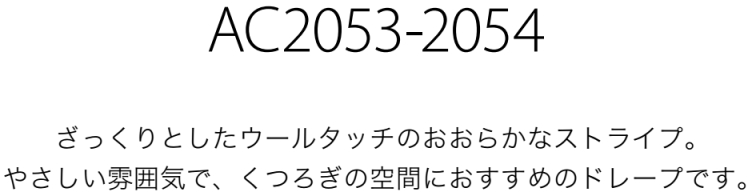 AC2053-2054

ざっくりとしたウールタッチのおおらかなストライプ。
やさしい雰囲気で、くつろぎの空間におすすめのドレープです。